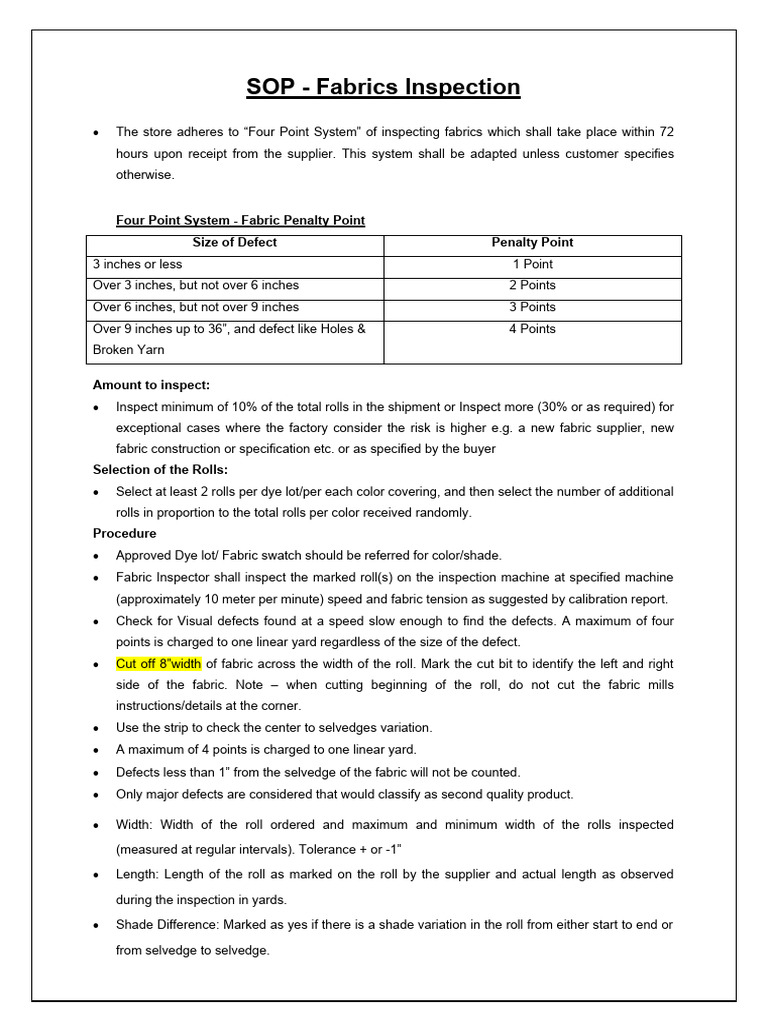 SOP - Fabrics Inspection

• The store adheres to "Four Point System" of inspecting fabrics which shall take place within 72 hours upon receipt from the supplier. This system shall be adapted unless customer specifies otherwise.

Four Point System - Fabric Penalty Point

| Size of Defect | Penalty Point |
|---|---|
| 3 inches or less | 1 Point |
| Over 3 inches, but not over 6 inches | 2 Points |
| Over 6 inches, but not over 9 inches | 3 Points |
| Over 9 inches up to 36", and defect like Holes & Broken Yarn | 4 Points |

Amount to inspect:
• Inspect minimum of 10% of the total rolls in the shipment or Inspect more (30% or as required) for exceptional cases where the factory consider the risk is higher e.g. a new fabric supplier, new fabric construction or specification etc. or as specified by the buyer

Selection of the Rolls:
• Select at least 2 rolls per dye lot/per each color covering, and then select the number of additional rolls in proportion to the total rolls per color received randomly.

Procedure
• Approved Dye lot/ Fabric swatch should be referred for color/shade.
• Fabric Inspector shall inspect the marked roll(s) on the inspection machine at specified machine (approximately 10 meter per minute) speed and fabric tension as suggested by calibration report.
• Check for Visual defects found at a speed slow enough to find the defects. A maximum of four points is charged to one linear yard regardless of the size of the defect.
• Cut off 8"width of fabric across the width of the roll. Mark the cut bit to identify the left and right side of the fabric. Note – when cutting beginning of the roll, do not cut the fabric mills instructions/details at the corner.
• Use the strip to check the center to selvedges variation.
• A maximum of 4 points is charged to one linear yard.
• Defects less than 1" from the selvedge of the fabric will not be counted.
• Only major defects are considered that would classify as second quality product.
• Width: Width of the roll ordered and maximum and minimum width of the rolls inspected (measured at regular intervals). Tolerance + or -1"
• Length: Length of the roll as marked on the roll by the supplier and actual length as observed during the inspection in yards.
• Shade Difference: Marked as yes if there is a shade variation in the roll from either start to end or from selvedge to selvedge.